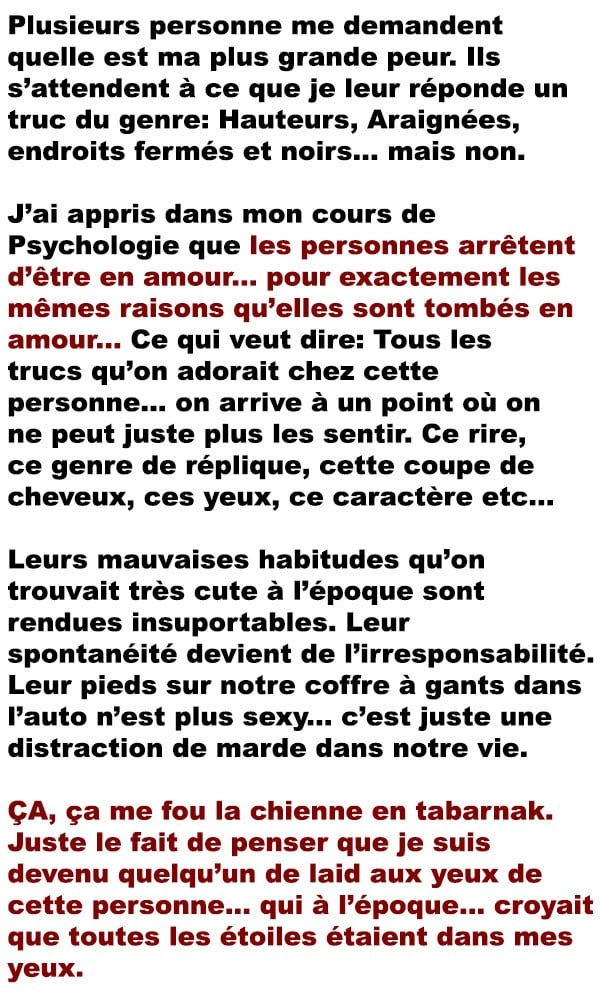 Plusieurs personne me demandent quelle est ma plus grande peur. Ils s'attendent à ce que je leur réponde un truc du genre: Hauteurs, Araignées, endroits fermés et noirs... mais non.

J'ai appris dans mon cours de Psychologie que les personnes arrêtent d'être en amour... pour exactement les mêmes raisons qu'elles sont tombés en amour... Ce qui veut dire: Tous les trucs qu'on adorait chez cette personne... on arrive à un point où on ne peut juste plus les sentir. Ce rire, ce genre de réplique, cette coupe de cheveux, ces yeux, ce caractère etc...

Leurs mauvaises habitudes qu'on trouvait très cute à l'époque sont rendues insuportables. Leur spontanéité devient de l'irresponsabilité. Leur pieds sur notre coffre à gants dans l'auto n'est plus sexy... c'est juste une distraction de marde dans notre vie.

ÇA, ça me fou la chienne en tabarnak. Juste le fait de penser que je suis devenu quelqu'un de laid aux yeux de cette personne... qui à l'époque... croyait que toutes les étoiles étaient dans mes yeux.